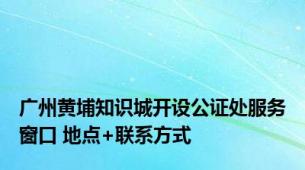 广州黄埔知识城开设公证处服务窗口 地点+联系方式